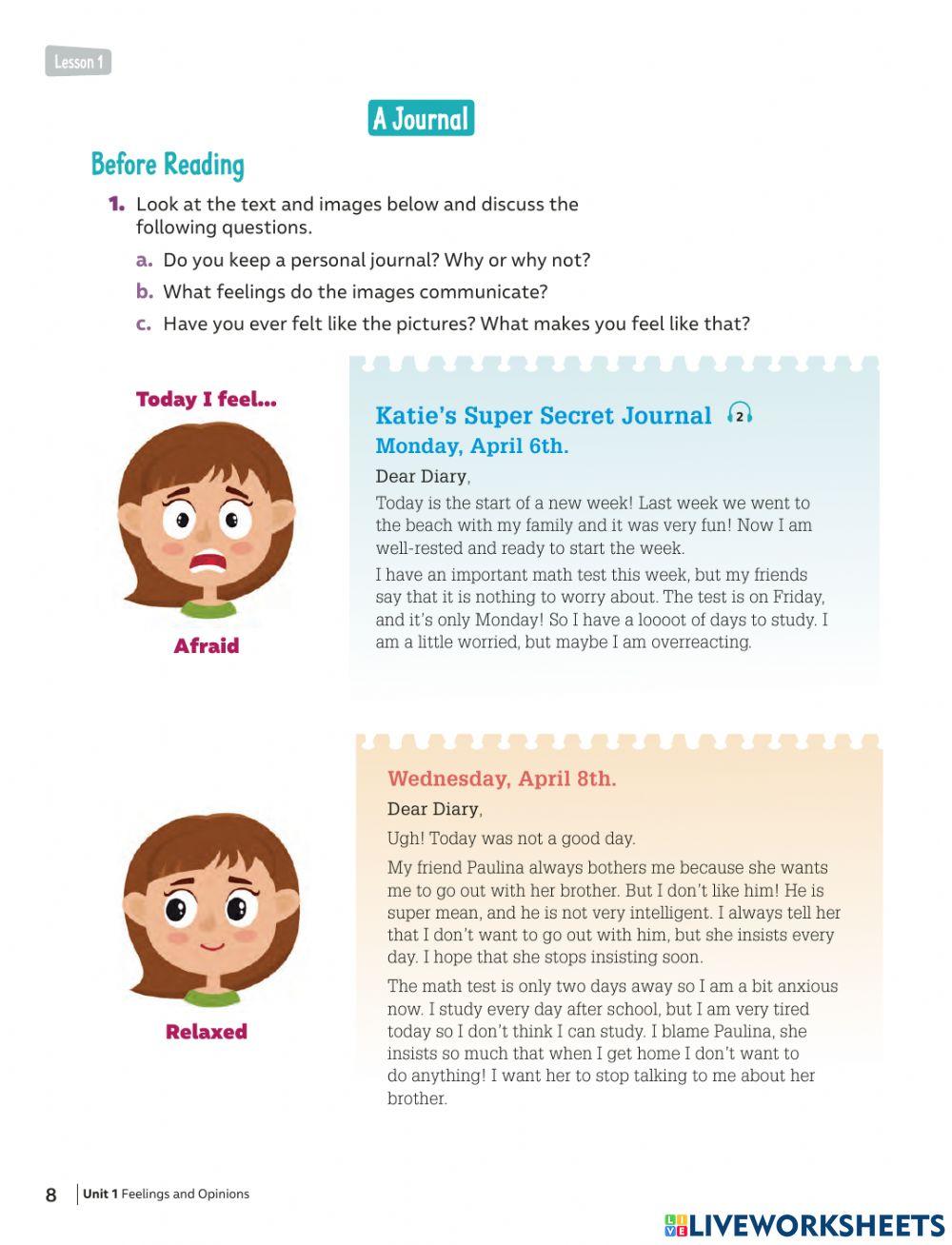 Lesson 1

A Journal

Before Reading

1. Look at the text and images below and discuss the following questions.

a. Do you keep a personal journal? Why or why not?

b. What feelings do the images communicate?

c. Have you ever felt like the pictures? What makes you feel like that?

Today I feel...

Afraid

Katie's Super Secret Journal 2

Monday, April 6th.

Dear Diary,

Today is the start of a new week! Last week we went to the beach with my family and it was very fun! Now I am well-rested and ready to start the week.

I have an important math test this week, but my friends say that it is nothing to worry about. The test is on Friday, and it's only Monday! So I have a loooot of days to study. I am a little worried, but maybe I am overreacting.

Relaxed

Wednesday, April 8th.

Dear Diary,

Ugh! Today was not a good day.

My friend Paulina always bothers me because she wants me to go out with her brother. But I don't like him! He is super mean, and he is not very intelligent. I always tell her that I don't want to go out with him, but she insists every day. I hope that she stops insisting soon.

The math test is only two days away so I am a bit anxious now. I study every day after school, but I am very tired today so I don't think I can study. I blame Paulina, she insists so much that when I get home I don't want to do anything! I want her to stop talking to me about her brother.

8 Unit 1 Feelings and Opinions

LIVEWORKSHEETS